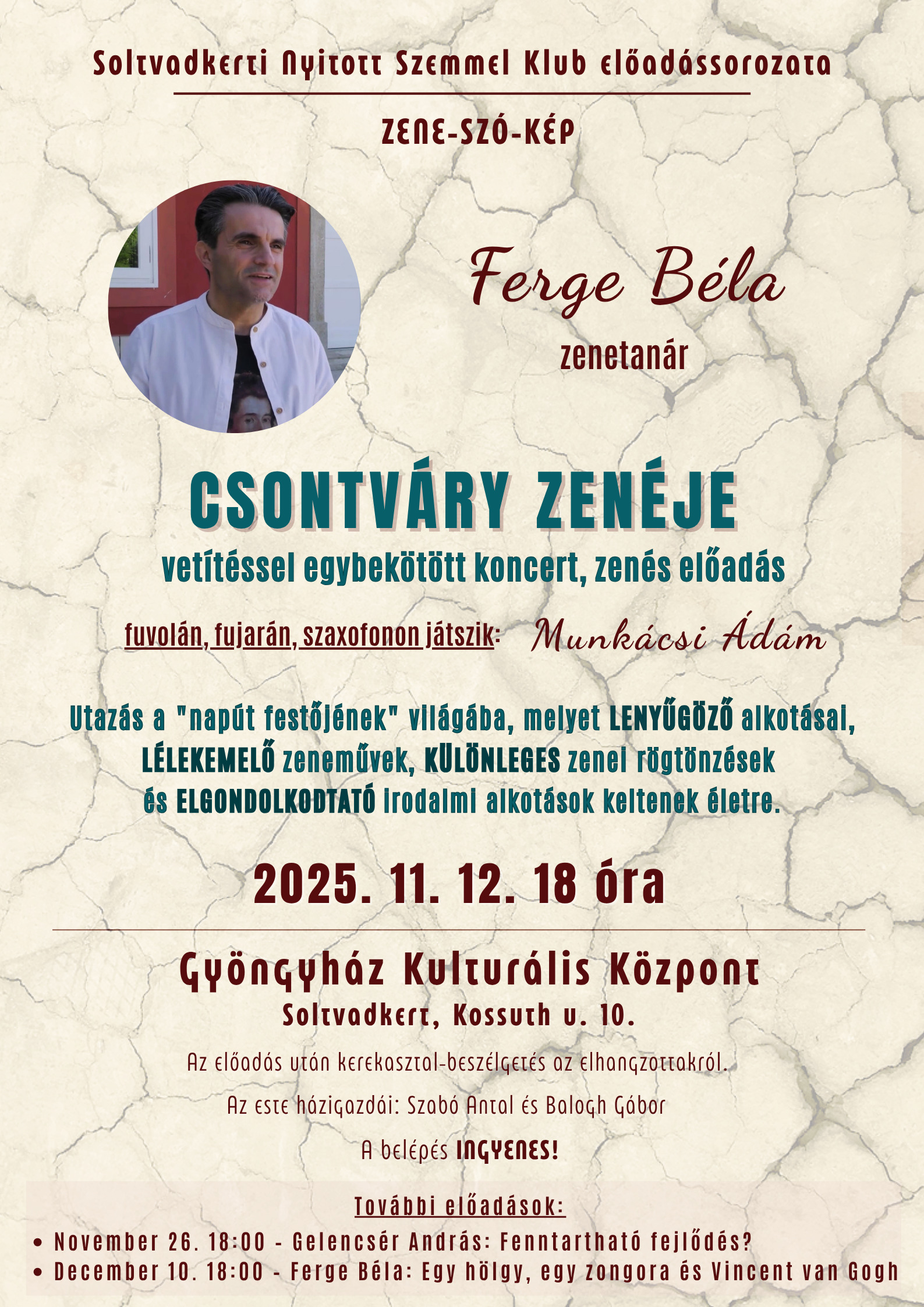 Soltvadkerti Nyitott Szemmel Klub előadássorozata

ZENE-SZÓ-KÉP

Ferge Béla

zenetanár

CSONTVÁRY ZENÉJE

vetítéssel egybekötött koncert, zenés előadás

fuvolán, fujarán, szaxofonon játszik: Munkácsi Ádám

Utazás a "napút festőjének" világába, melyet LENYŰGÖZŐ alkotásai, LÉLEKEMELŐ zeneművek, KÜLÖNLEGES zenei rögtönzések és ELGONDOLKODTATÓ irodalmi alkotások keltenek életre.

2025. 11. 12. 18 óra

Gyöngyház Kulturális Központ

Soltvadkert, Kossuth u. 10.

Az előadás után kerekasztal-beszélgetés az elhangzottakról.

Az este házigazdái: Szabó Antal és Balogh Gábor

A belépés INGYENES!

További előadások:

• November 26. 18:00 - Gelencsér András: Fenntartható fejlődés?
• December 10. 18:00 - Ferge Béla: Egy hölgy, egy zongora és Vincent van Gogh